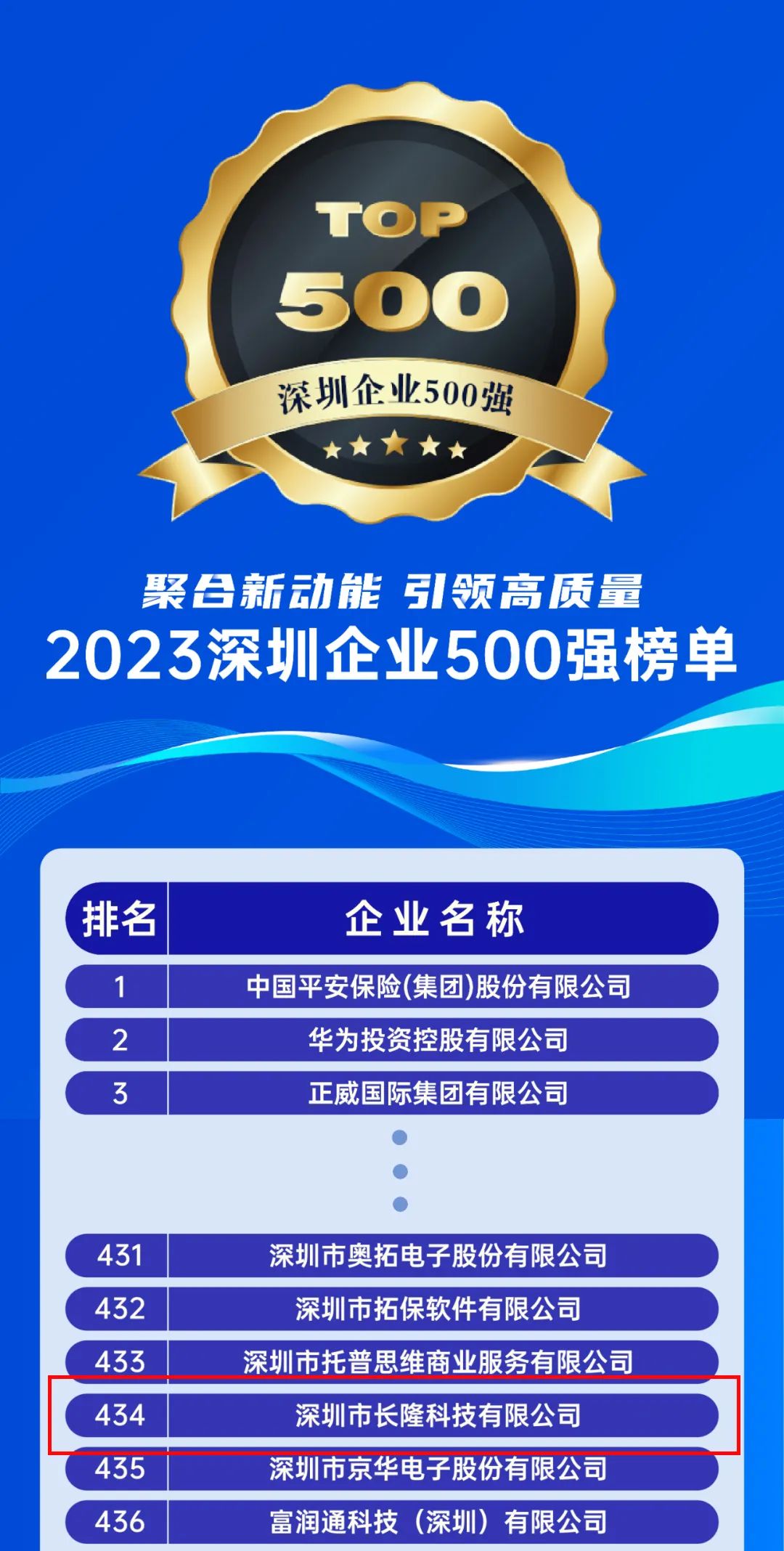 TOP
500
深圳企业500强

聚合新动能 引领高质量
2023深圳企业500强榜单

| 排名 | 企业名称 |
|---|---|
| 1 | 中国平安保险(集团)股份有限公司 |
| 2 | 华为投资控股有限公司 |
| 3 | 正威国际集团有限公司 |
| 431 | 深圳市奥拓电子股份有限公司 |
| 432 | 深圳市拓保软件有限公司 |
| 433 | 深圳市托普思维商业服务有限公司 |
| 434 | 深圳市长隆科技有限公司 |
| 435 | 深圳市京华电子股份有限公司 |
| 436 | 富润通科技（深圳）有限公司 |